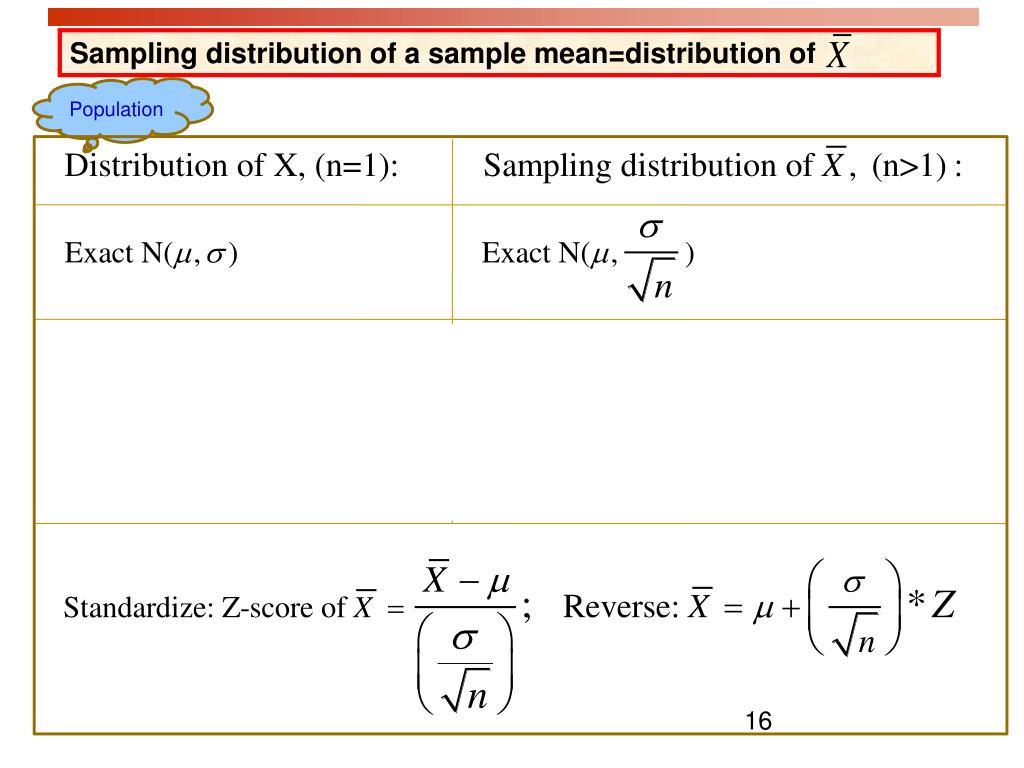 Sampling distribution of a sample mean=distribution of $\overline{X}$

Population

| Distribution of X, (n=1): | Sampling distribution of $\overline{X}$, (n>1) : |
|---|---|
| Exact N($\mu, \sigma$) | Exact N($\mu, \frac{\sigma}{\sqrt{n}}$) |
| | |

Standardize: Z-score of $\overline{X} = \frac{\overline{X} - \mu}{\left(\frac{\sigma}{\sqrt{n}}\right)}$; Reverse: $\overline{X} = \mu + \left(\frac{\sigma}{\sqrt{n}}\right) * Z$

16